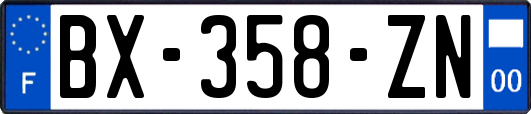 F
BX-358-ZN
00